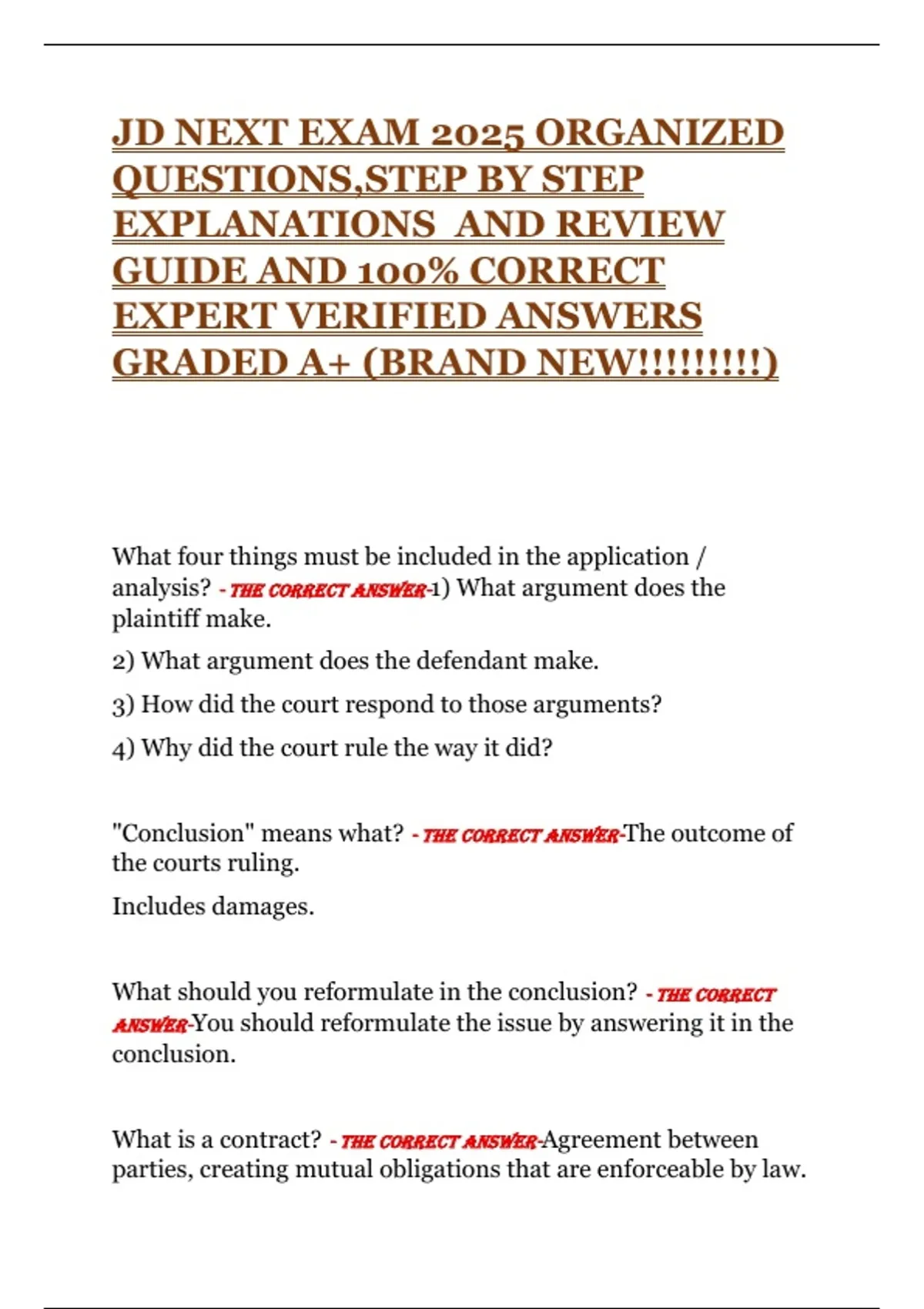 JD NEXT EXAM 2025 ORGANIZED QUESTIONS,STEP BY STEP EXPLANATIONS AND REVIEW GUIDE AND 100% CORRECT EXPERT VERIFIED ANSWERS GRADED A+ (BRAND NEW!!!!!!!!!)

What four things must be included in the application / analysis? - THE CORRECT ANSWER-1) What argument does the plaintiff make.

2) What argument does the defendant make.

3) How did the court respond to those arguments?

4) Why did the court rule the way it did?

"Conclusion" means what? - THE CORRECT ANSWER-The outcome of the courts ruling.

Includes damages.

What should you reformulate in the conclusion? - THE CORRECT ANSWER-You should reformulate the issue by answering it in the conclusion.

What is a contract? - THE CORRECT ANSWER-Agreement between parties, creating mutual obligations that are enforceable by law.